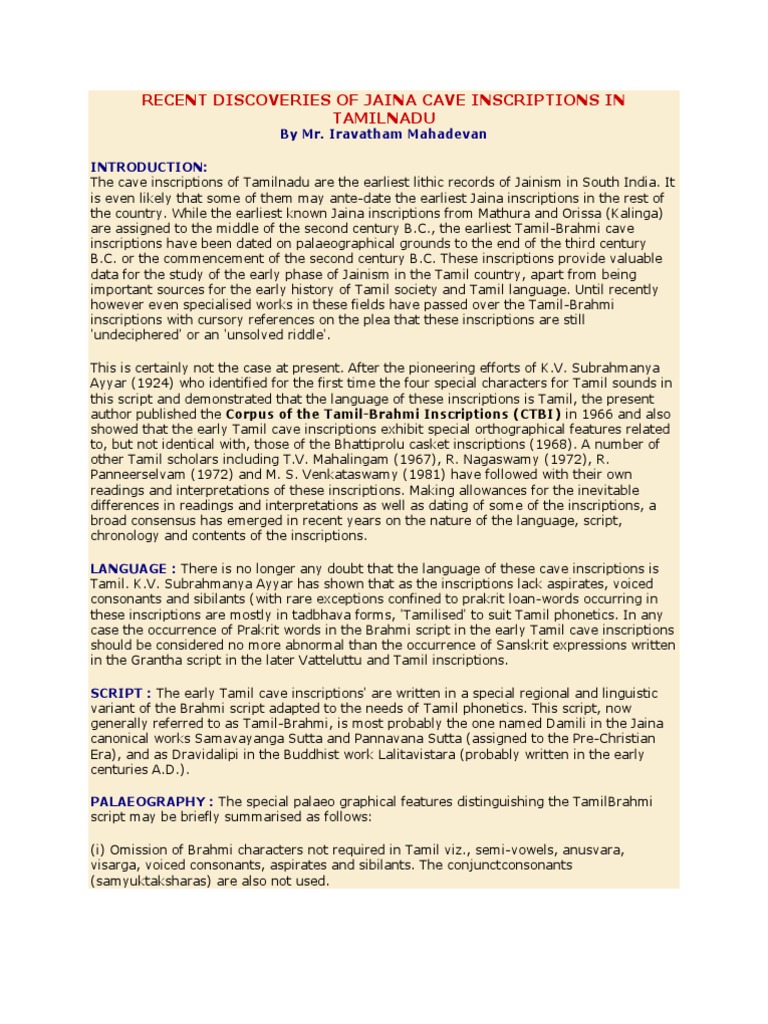 RECENT DISCOVERIES OF JAINA CAVE INSCRIPTIONS IN TAMILNADU
By Mr. Iravatham Mahadevan

INTRODUCTION:
The cave inscriptions of Tamilnadu are the earliest lithic records of Jainism in South India. It is even likely that some of them may ante-date the earliest Jaina inscriptions in the rest of the country. While the earliest known Jaina inscriptions from Mathura and Orissa (Kalinga) are assigned to the middle of the second century B.C., the earliest Tamil-Brahmi cave inscriptions have been dated on palaeographical grounds to the end of the third century B.C. or the commencement of the second century B.C. These inscriptions provide valuable data for the study of the early phase of Jainism in the Tamil country, apart from being important sources for the early history of Tamil society and Tamil language. Until recently however even specialised works in these fields have passed over the Tamil-Brahmi inscriptions with cursory references on the plea that these inscriptions are still 'undeciphered' or an 'unsolved riddle'.

This is certainly not the case at present. After the pioneering efforts of K.V. Subrahmanya Ayyar (1924) who identified for the first time the four special characters for Tamil sounds in this script and demonstrated that the language of these inscriptions is Tamil, the present author published the Corpus of the Tamil-Brahmi Inscriptions (CTBI) in 1966 and also showed that the early Tamil cave inscriptions exhibit special orthographical features related to, but not identical with, those of the Bhattiprolu casket inscriptions (1968). A number of other Tamil scholars including T.V. Mahalingam (1967), R. Nagaswamy (1972), R. Panneerselvam (1972) and M. S. Venkataswamy (1981) have followed with their own readings and interpretations of these inscriptions. Making allowances for the inevitable differences in readings and interpretations as well as dating of some of the inscriptions, a broad consensus has emerged in recent years on the nature of the language, script, chronology and contents of the inscriptions.

LANGUAGE : There is no longer any doubt that the language of these cave inscriptions is Tamil. K.V. Subrahmanya Ayyar has shown that as the inscriptions lack aspirates, voiced consonants and sibilants (with rare exceptions confined to prakrit loan-words occurring in these inscriptions are mostly in tadbhava forms, 'Tamilised' to suit Tamil phonetics. In any case the occurrence of Prakrit words in the Brahmi script in the early Tamil cave inscriptions should be considered no more abnormal than the occurrence of Sanskrit expressions written in the Grantha script in the later Vatteluttu and Tamil inscriptions.

SCRIPT : The early Tamil cave inscriptions' are written in a special regional and linguistic variant of the Brahmi script adapted to the needs of Tamil phonetics. This script, now generally referred to as Tamil-Brahmi, is most probably the one named Damili in the Jaina canonical works Samavayanga Sutta and Pannavana Sutta (assigned to the Pre-Christian Era), and as Dravidalipi in the Buddhist work Lalitavistara (probably written in the early centuries A.D.).

PALAEOGRAPHY : The special palaeo graphical features distinguishing the TamilBrahmi script may be briefly summarised as follows:

(i) Omission of Brahmi characters not required in Tamil viz., semi-vowels, anusvara, visarga, voiced consonants, aspirates and sibilants. The conjunctconsonants (samyuktaksharas) are also not used.